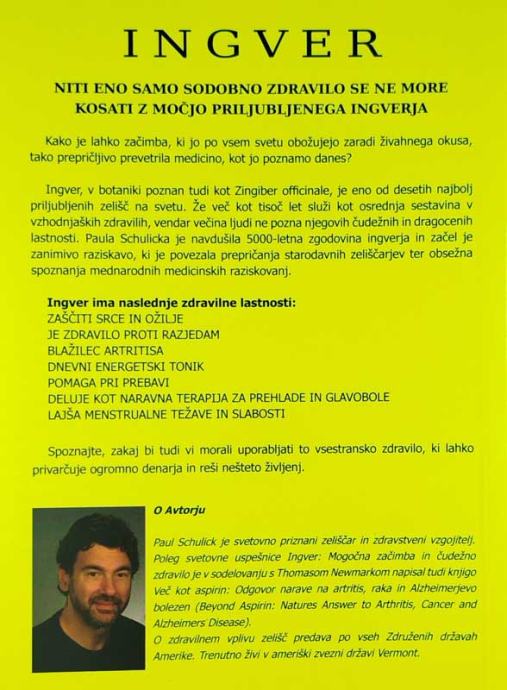 INGVER

NITI ENO SAMO SODOBNO ZDRAVILO SE NE MORE KOSATI Z MOČJO PRILJUBLJENEGA INGVERJA

Kako je lahko začimba, ki jo po vsem svetu obožujejo zaradi živahnega okusa, tako prepričljivo prevetrila medicino, kot jo poznamo danes?

Ingver, v botaniki poznan tudi kot Zingiber officinale, je eno od desetih najbolj priljubljenih zelišč na svetu. Že več kot tisoč let služi kot osrednja sestavina v vzhodnjaških zdravilih, vendar večina ljudi ne pozna njegovih čudežnih in dragocenih lastnosti. Paula Schulicka je navdušila 5000-letna zgodovina ingverja in začel je zanimivo raziskavo, ki je povezala prepričanja starodavnih zeliščarjev ter obsežna spoznanja mednarodnih medicinskih raziskovanj.

Ingver ima naslednje zdravilne lastnosti:
ZAŠČITI SRCE IN OŽILJE
JE ZDRAVILO PROTI RAZJEDAM
BLAŽILEC ARTRITISA
DNEVNI ENERGETSKI TONIK
POMAGA PRI PREBAVI
DELUJE KOT NARAVNA TERAPIJA ZA PREHLADE IN GLAVOBOLE
LAJŠA MENSTRUALNE TEŽAVE IN SLABOSTI

Spoznajte, zakaj bi tudi vi morali uporabljati to vsestransko zdravilo, ki lahko privarčuje ogromno denarja in reši nešteto življenj.

O Avtorju

Paul Schulick je svetovno priznani zeliščar in zdravstveni vzgojitelj. Poleg svetovne uspešnice Ingver: Mogočna začimba in čudežno zdravilo je v sodelovanju s Thomasom Newmarkom napisal tudi knjigo Več kot aspirin: Odgovor narave na artritis, raka in Alzheimerjevo bolezen (Beyond Aspirin: Natures Answer to Arthritis, Cancer and Alzheimers Disease).
O zdravilnem vplivu zelišč predava po vseh Združenih državah Amerike. Trenutno živi v ameriški zvezni državi Vermont.